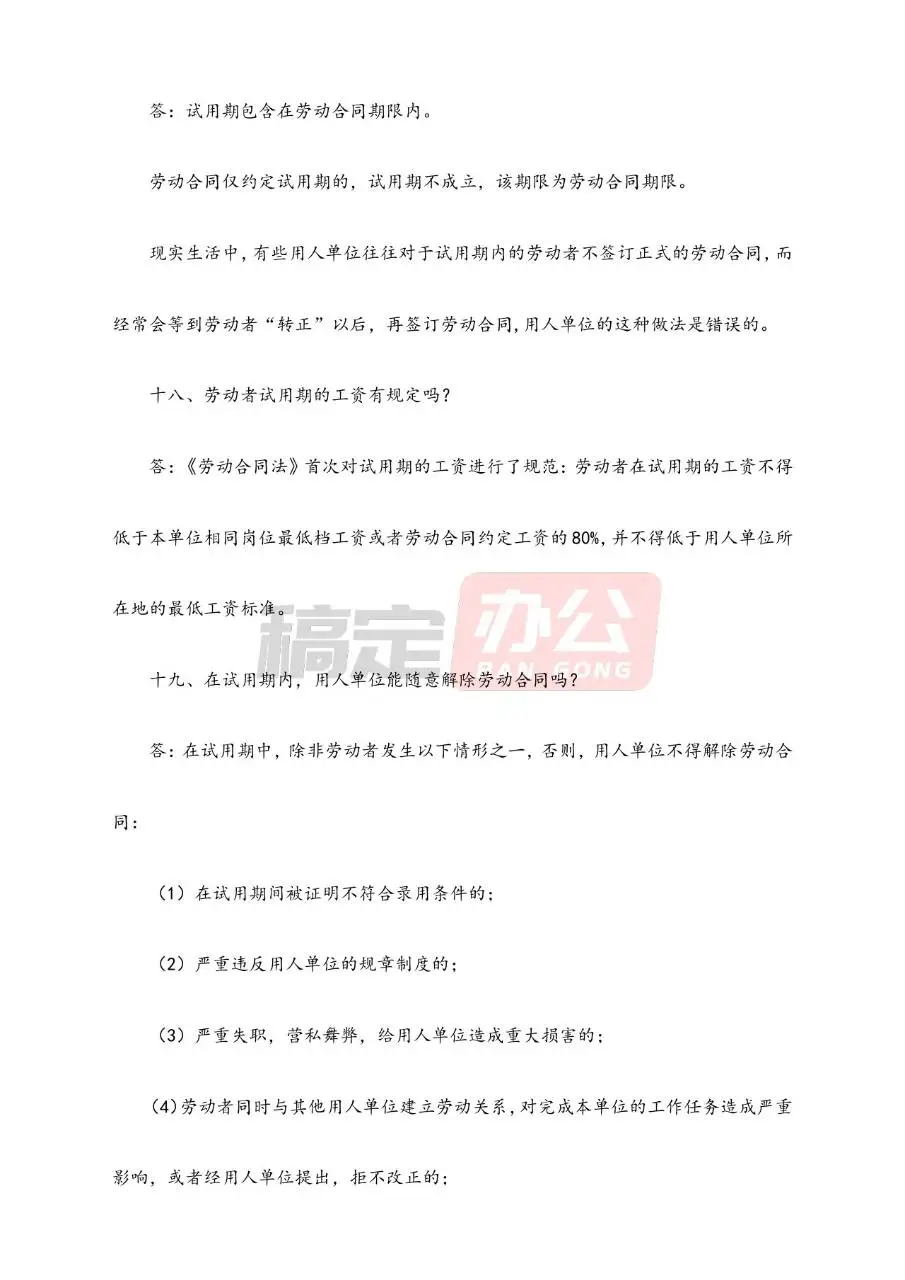 答：试用期包含在劳动合同期限内。

劳动合同仅约定试用期的，试用期不成立，该期限为劳动合同期限。

现实生活中，有些用人单位往往对于试用期内的劳动者不签订正式的劳动合同，而经常会等到劳动者“转正”以后，再签订劳动合同，用人单位的这种做法是错误的。

十八、劳动者试用期的工资有规定吗？

答：《劳动合同法》首次对试用期的工资进行了规范：劳动者在试用期的工资不得低于本单位相同岗位最低档工资或者劳动合同约定工资的80%，并不得低于用人单位所在地的最低工资标准。

稿定 办公 BAN GONG

十九、在试用期内，用人单位能随意解除劳动合同吗？

答：在试用期中，除非劳动者发生以下情形之一，否则，用人单位不得解除劳动合同：

（1）在试用期间被证明不符合录用条件的；

（2）严重违反用人单位的规章制度的；

（3）严重失职，营私舞弊，给用人单位造成重大损害的；

(4)劳动者同时与其他用人单位建立劳动关系，对完成本单位的工作任务造成严重影响，或者经用人单位提出，拒不改正的；